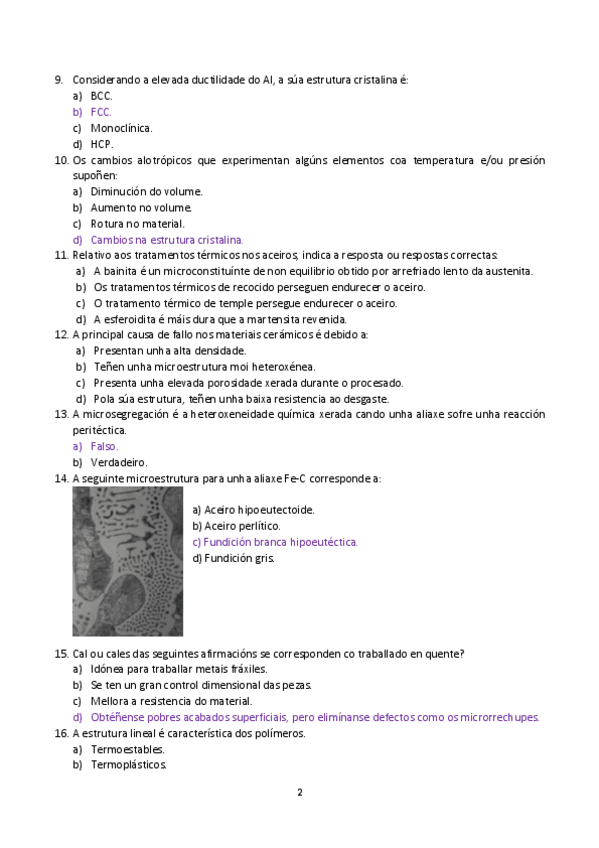 9. Considerando a elevada ductilidade do Al, a súa estrutura cristalina é:
a) BCC.
b) FCC.
c) Monoclínica.
d) HCP.
10. Os cambios alotrópicos que experimentan algúns elementos coa temperatura e/ou presión supoñen:
a) Diminución do volume.
b) Aumento no volume.
c) Rotura no material.
d) Cambios na estrutura cristalina.
11. Relativo aos tratamentos térmicos nos aceiros, indica a resposta ou respostas correctas:
a) A bainita é un microconstituínte de non equilibrio obtido por arrefriado lento da austenita.
b) Os tratamentos térmicos de recocido perseguen endurecer o aceiro.
c) O tratamento térmico de temple persegue endurecer o aceiro.
d) A esferoidita é máis dura que a martensita revenida.
12. A principal causa de fallo nos materiais cerámicos é debido a:
a) Presentan unha alta densidade.
b) Teñen unha microestrutura moi heteroxénea.
c) Presenta unha elevada porosidade xerada durante o procesado.
d) Pola súa estrutura, teñen unha baixa resistencia ao desgaste.
13. A microsegregación é a heteroxeneidade química xerada cando unha aliaxe sofre unha reacción peritéctica.
a) Falso.
b) Verdadeiro.
14. A seguinte microestrutura para unha aliaxe Fe-C corresponde a:
a) Aceiro hipoeutectoide.
b) Aceiro perlítico.
c) Fundición branca hipoeutéctica.
d) Fundición gris.
15. Cal ou cales das seguintes afirmacións se corresponden co traballado en quente?
a) Idónea para traballar metais fráxiles.
b) Se ten un gran control dimensional das pezas.
c) Mellora a resistencia do material.
d) Obtéñense pobres acabados superficiais, pero elimínanse defectos como os microrrechupes.
16. A estrutura lineal é característica dos polímeros.
a) Termoestables.
b) Termoplásticos.

2